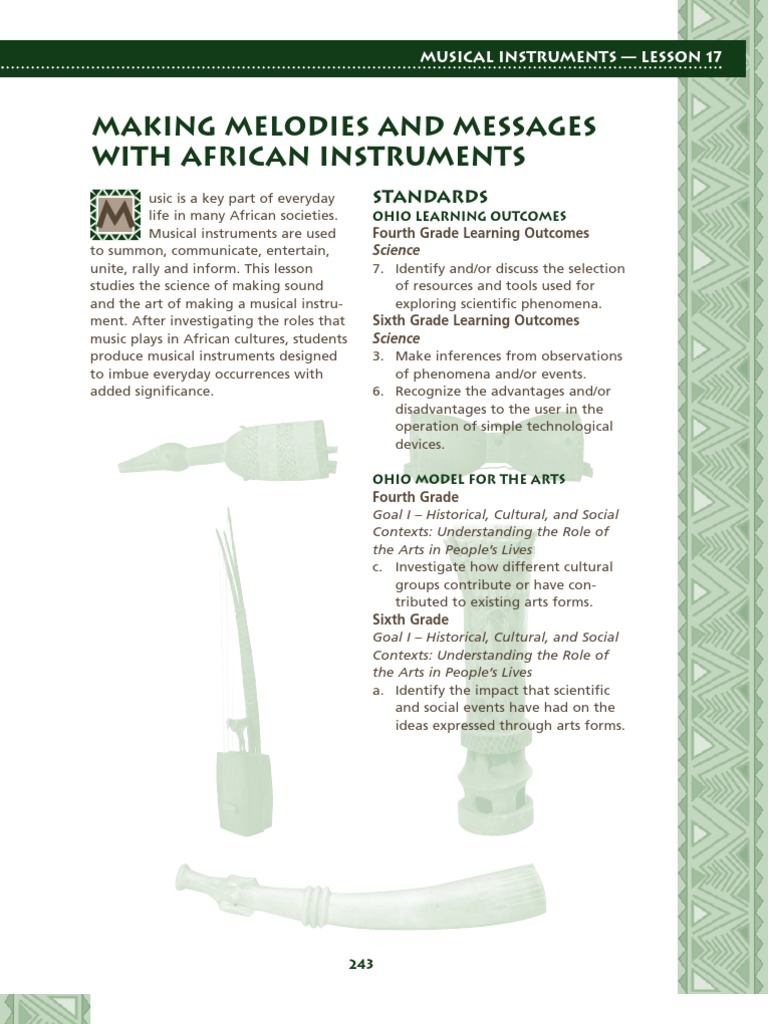 MUSICAL INSTRUMENTS — LESSON 17

MAKING MELODIES AND MESSAGES WITH AFRICAN INSTRUMENTS

Music is a key part of everyday life in many African societies. Musical instruments are used to summon, communicate, entertain, unite, rally and inform. This lesson studies the science of making sound and the art of making a musical instrument. After investigating the roles that music plays in African cultures, students produce musical instruments designed to imbue everyday occurrences with added significance.

STANDARDS

OHIO LEARNING OUTCOMES

Fourth Grade Learning Outcomes

Science

7. Identify and/or discuss the selection of resources and tools used for exploring scientific phenomena.

Sixth Grade Learning Outcomes

Science

3. Make inferences from observations of phenomena and/or events.

6. Recognize the advantages and/or disadvantages to the user in the operation of simple technological devices.

OHIO MODEL FOR THE ARTS

Fourth Grade

Goal I – Historical, Cultural, and Social Contexts: Understanding the Role of the Arts in People's Lives

c. Investigate how different cultural groups contribute or have contributed to existing arts forms.

Sixth Grade

Goal I – Historical, Cultural, and Social Contexts: Understanding the Role of the Arts in People's Lives

a. Identify the impact that scientific and social events have had on the ideas expressed through arts forms.

243